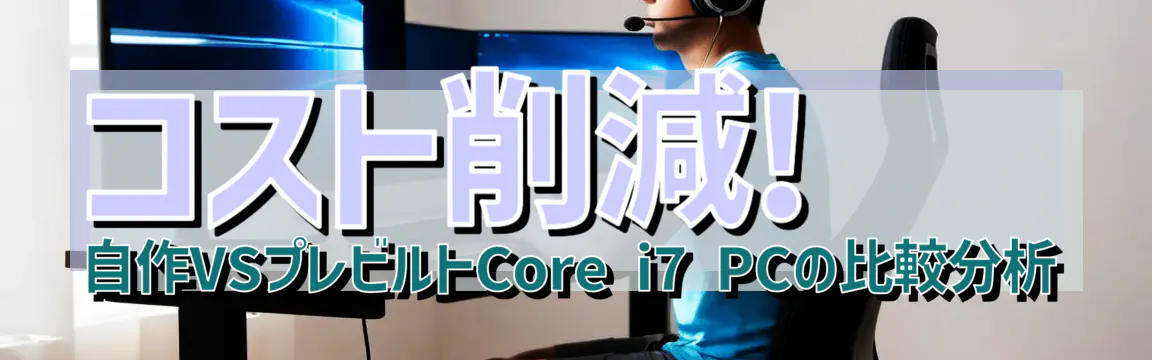 コスト削減!

自作VSプレビルトCore i7 PCの比較分析